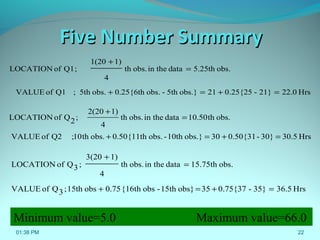 Five Number Summary

LOCATION of Q1; $\frac{1(20+1)}{4}$ th obs. in the data = 5.25th obs.

VALUE of Q1 ; 5th obs. + 0.25{6th obs. - 5th obs.} = 21 + 0.25{25 - 21} = 22.0 Hrs

LOCATION of $Q_2$; $\frac{2(20+1)}{4}$ th obs. in the data = 10.50th obs.

VALUE of Q2 ;10th obs. + 0.50{11th obs. - 10th obs.} = 30 + 0.50{31 - 30} = 30.5 Hrs

LOCATION of $Q_3$; $\frac{3(20+1)}{4}$ th obs. in the data = 15.75th obs.

VALUE of $Q_3$; 15th obs + 0.75 {16th obs - 15th obs} = 35 + 0.75{37 - 35} = 36.5 Hrs

Minimum value=5.0 Maximum value=66.0

01:38 PM 22